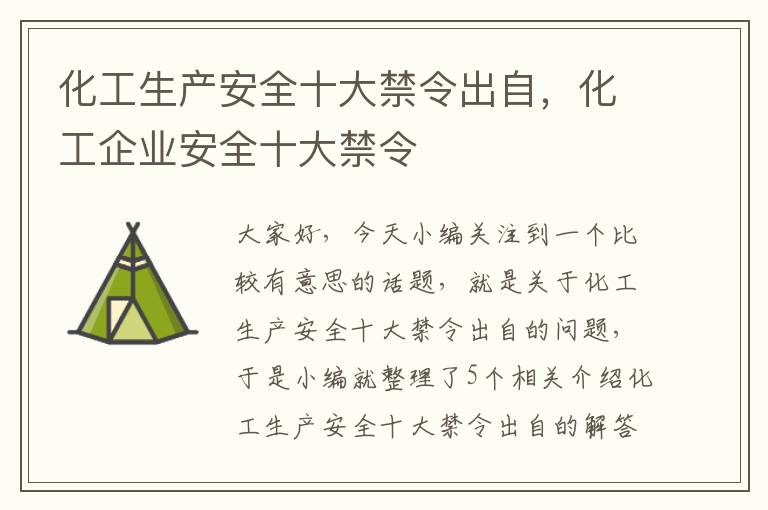 化工生产安全十大禁令出自，化工企业安全十大禁令

大家好，今天小编关注到一个比较有意思的话题，就是关于化工生产安全十大禁令出自的问题，于是小编就整理了5个相关介绍化工生产安全十大禁令出自的解答